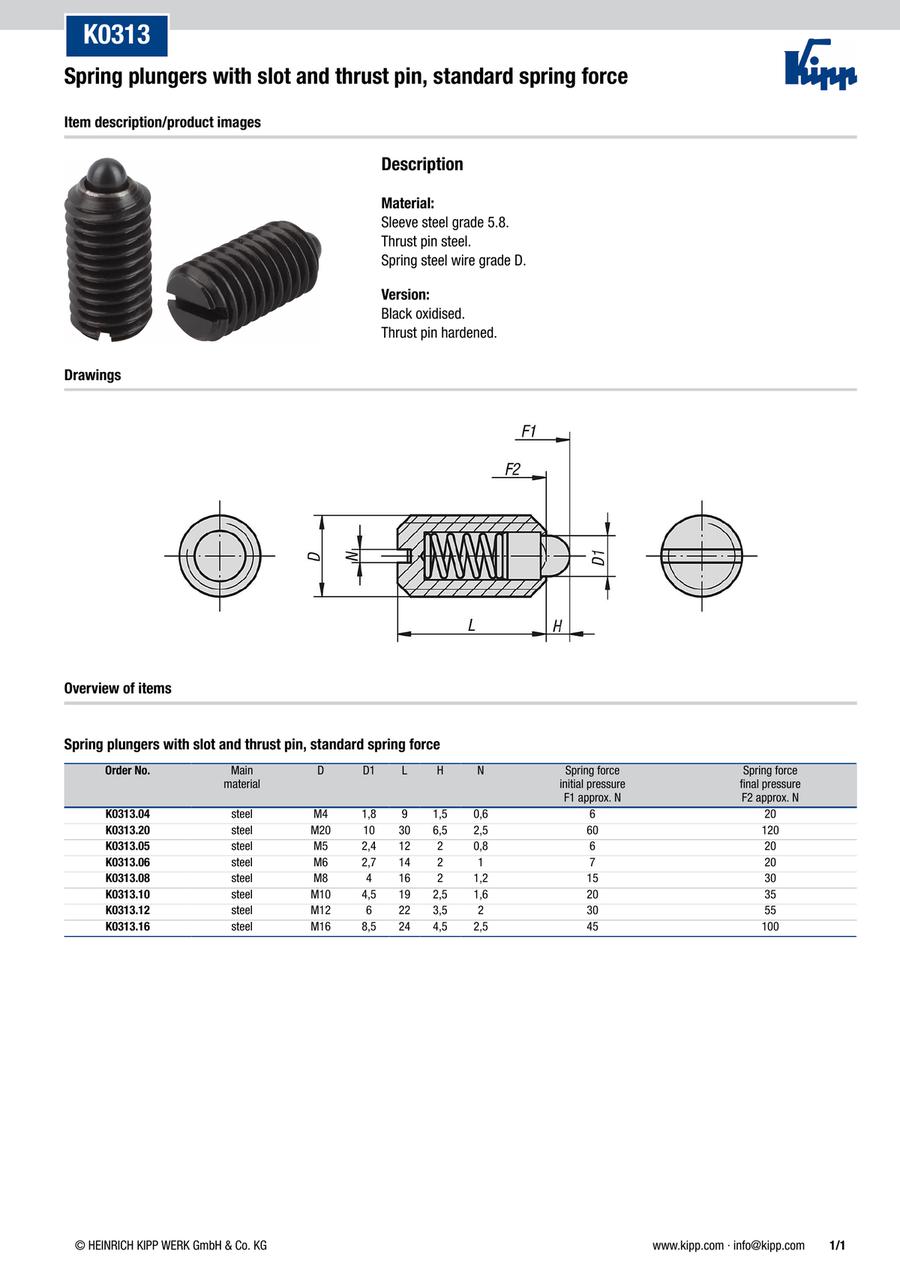 K0313

Spring plungers with slot and thrust pin, standard spring force

Kipp

Item description/product images

Description

Material:
Sleeve steel grade 5.8.
Thrust pin steel.
Spring steel wire grade D.

Version:
Black oxidised.
Thrust pin hardened.

Drawings

F1
F2
D
N
D1
L
H

Overview of items

Spring plungers with slot and thrust pin, standard spring force

| Order No. | Main material | D | D1 | L | H | N | Spring force initial pressure F1 approx. N | Spring force final pressure F2 approx. N |
|---|---|---|---|---|---|---|---|---|
| K0313.04 | steel | M4 | 1,8 | 9 | 1,5 | 0,6 | 6 | 20 |
| K0313.20 | steel | M20 | 10 | 30 | 6,5 | 2,5 | 60 | 120 |
| K0313.05 | steel | M5 | 2,4 | 12 | 2 | 0,8 | 6 | 20 |
| K0313.06 | steel | M6 | 2,7 | 14 | 2 | 1 | 7 | 20 |
| K0313.08 | steel | M8 | 4 | 16 | 2 | 1,2 | 15 | 30 |
| K0313.10 | steel | M10 | 4,5 | 19 | 2,5 | 1,6 | 20 | 35 |
| K0313.12 | steel | M12 | 6 | 22 | 3,5 | 2 | 30 | 55 |
| K0313.16 | steel | M16 | 8,5 | 24 | 4,5 | 2,5 | 45 | 100 |

© HEINRICH KIPP WERK GmbH & Co. KG

www.kipp.com · info@kipp.com 1/1